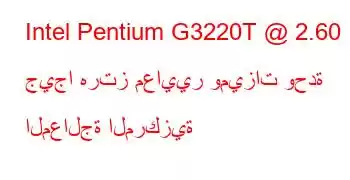 Intel Pentium G3220T @ 2.60 جيجا هرتز معايير وميزات وحدة المعالجة المركزية